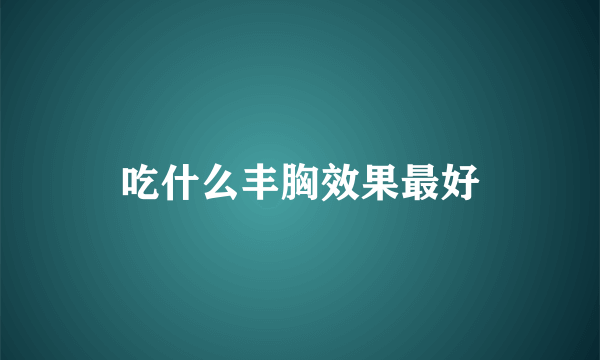 吃什么丰胸效果最好